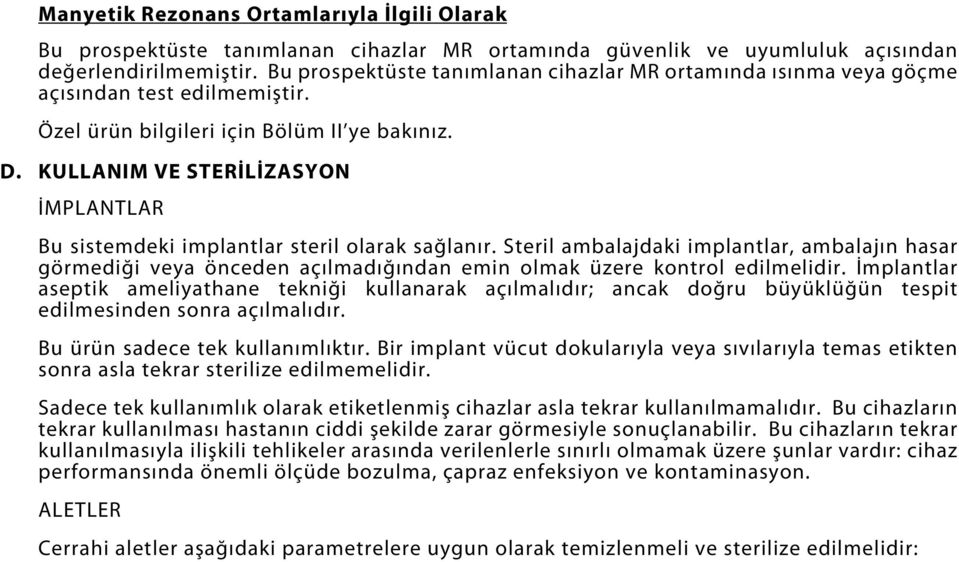 Manyetik Rezonans Ortamlarıyla İlgili Olarak

Bu prospektüste tanımlanan cihazlar MR ortamında güvenlik ve uyumluluk açısından değerlendirilmemiştir. Bu prospektüste tanımlanan cihazlar MR ortamında ısınma veya göçme açısından test edilmemiştir.

Özel ürün bilgileri için Bölüm II'ye bakınız.

D. KULLANIM VE STERİLİZASYON

İMPLANTLAR

Bu sistemdeki implantlar steril olarak sağlanır. Steril ambalajdaki implantlar, ambalajın hasar görmediği veya önceden açılmadığından emin olmak üzere kontrol edilmelidir. İmplantlar aseptik ameliyathane tekniği kullanarak açılmalıdır; ancak doğru büyüklüğün tespit edilmesinden sonra açılmalıdır.

Bu ürün sadece tek kullanımlıktır. Bir implant vücut dokularıyla veya sıvılarıyla temas etikten sonra asla tekrar sterilize edilmemelidir.

Sadece tek kullanımlık olarak etiketlenmiş cihazlar asla tekrar kullanılmamalıdır. Bu cihazların tekrar kullanılması hastanın ciddi şekilde zarar görmesiyle sonuçlanabilir. Bu cihazların tekrar kullanılmasıyla ilişkili tehlikeler arasında verilenlerle sınırlı olmamak üzere şunlar vardır: cihaz performansında önemli ölçüde bozulma, çapraz enfeksiyon ve kontaminasyon.

ALETLER

Cerrahi aletler aşağıdaki parametrelere uygun olarak temizlenmeli ve sterilize edilmelidir: